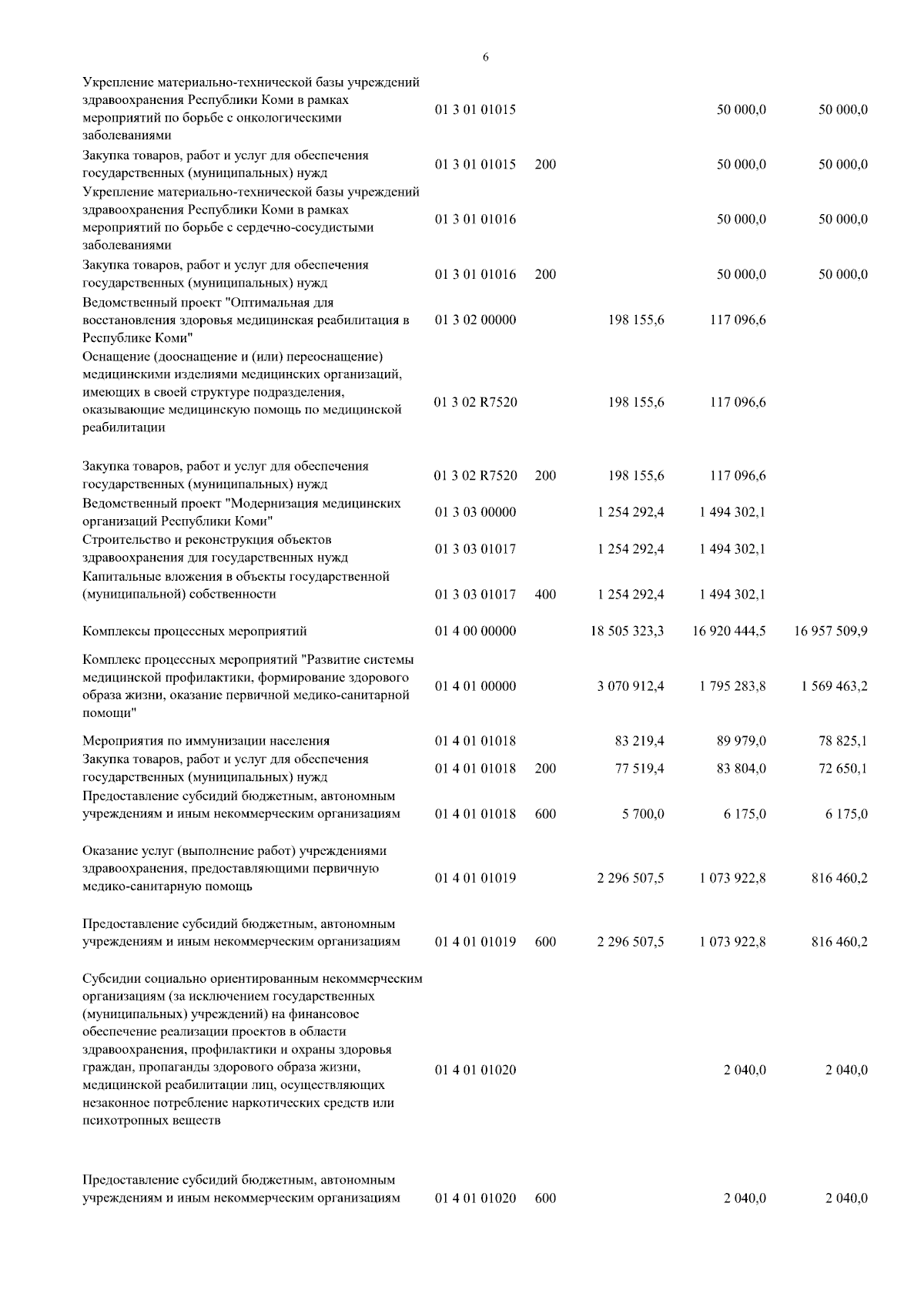 6

| | | | | | |
|---|---|---|---|---|---|
| Укрепление материально-технической базы учреждений здравоохранения Республики Коми в рамках мероприятий по борьбе с онкологическими заболеваниями | 01 3 01 01015 | | | 50 000,0 | 50 000,0 |
| Закупка товаров, работ и услуг для обеспечения государственных (муниципальных) нужд | 01 3 01 01015 | 200 | | 50 000,0 | 50 000,0 |
| Укрепление материально-технической базы учреждений здравоохранения Республики Коми в рамках мероприятий по борьбе с сердечно-сосудистыми заболеваниями | 01 3 01 01016 | | | 50 000,0 | 50 000,0 |
| Закупка товаров, работ и услуг для обеспечения государственных (муниципальных) нужд | 01 3 01 01016 | 200 | | 50 000,0 | 50 000,0 |
| Ведомственный проект "Оптимальная для восстановления здоровья медицинская реабилитация в Республике Коми" | 01 3 02 00000 | | 198 155,6 | 117 096,6 | |
| Оснащение (дооснащение и (или) переоснащение) медицинскими изделиями медицинских организаций, имеющих в своей структуре подразделения, оказывающие медицинскую помощь по медицинской реабилитации | 01 3 02 R7520 | | 198 155,6 | 117 096,6 | |
| Закупка товаров, работ и услуг для обеспечения государственных (муниципальных) нужд | 01 3 02 R7520 | 200 | 198 155,6 | 117 096,6 | |
| Ведомственный проект "Модернизация медицинских организаций Республики Коми" | 01 3 03 00000 | | 1 254 292,4 | 1 494 302,1 | |
| Строительство и реконструкция объектов здравоохранения для государственных нужд | 01 3 03 01017 | | 1 254 292,4 | 1 494 302,1 | |
| Капитальные вложения в объекты государственной (муниципальной) собственности | 01 3 03 01017 | 400 | 1 254 292,4 | 1 494 302,1 | |
| Комплексы процессных мероприятий | 01 4 00 00000 | | 18 505 323,3 | 16 920 444,5 | 16 957 509,9 |
| Комплекс процессных мероприятий "Развитие системы медицинской профилактики, формирование здорового образа жизни, оказание первичной медико-санитарной помощи" | 01 4 01 00000 | | 3 070 912,4 | 1 795 283,8 | 1 569 463,2 |
| Мероприятия по иммунизации населения | 01 4 01 01018 | | 83 219,4 | 89 979,0 | 78 825,1 |
| Закупка товаров, работ и услуг для обеспечения государственных (муниципальных) нужд | 01 4 01 01018 | 200 | 77 519,4 | 83 804,0 | 72 650,1 |
| Предоставление субсидий бюджетным, автономным учреждениям и иным некоммерческим организациям | 01 4 01 01018 | 600 | 5 700,0 | 6 175,0 | 6 175,0 |
| Оказание услуг (выполнение работ) учреждениями здравоохранения, предоставляющими первичную медико-санитарную помощь | 01 4 01 01019 | | 2 296 507,5 | 1 073 922,8 | 816 460,2 |
| Предоставление субсидий бюджетным, автономным учреждениям и иным некоммерческим организациям | 01 4 01 01019 | 600 | 2 296 507,5 | 1 073 922,8 | 816 460,2 |
| Субсидии социально ориентированным некоммерческим организациям (за исключением государственных (муниципальных) учреждений) на финансовое обеспечение реализации проектов в области здравоохранения, профилактики и охраны здоровья граждан, пропаганды здорового образа жизни, медицинской реабилитации лиц, осуществляющих незаконное потребление наркотических средств или психотропных веществ | 01 4 01 01020 | | | 2 040,0 | 2 040,0 |
| Предоставление субсидий бюджетным, автономным учреждениям и иным некоммерческим организациям | 01 4 01 01020 | 600 | | 2 040,0 | 2 040,0 |